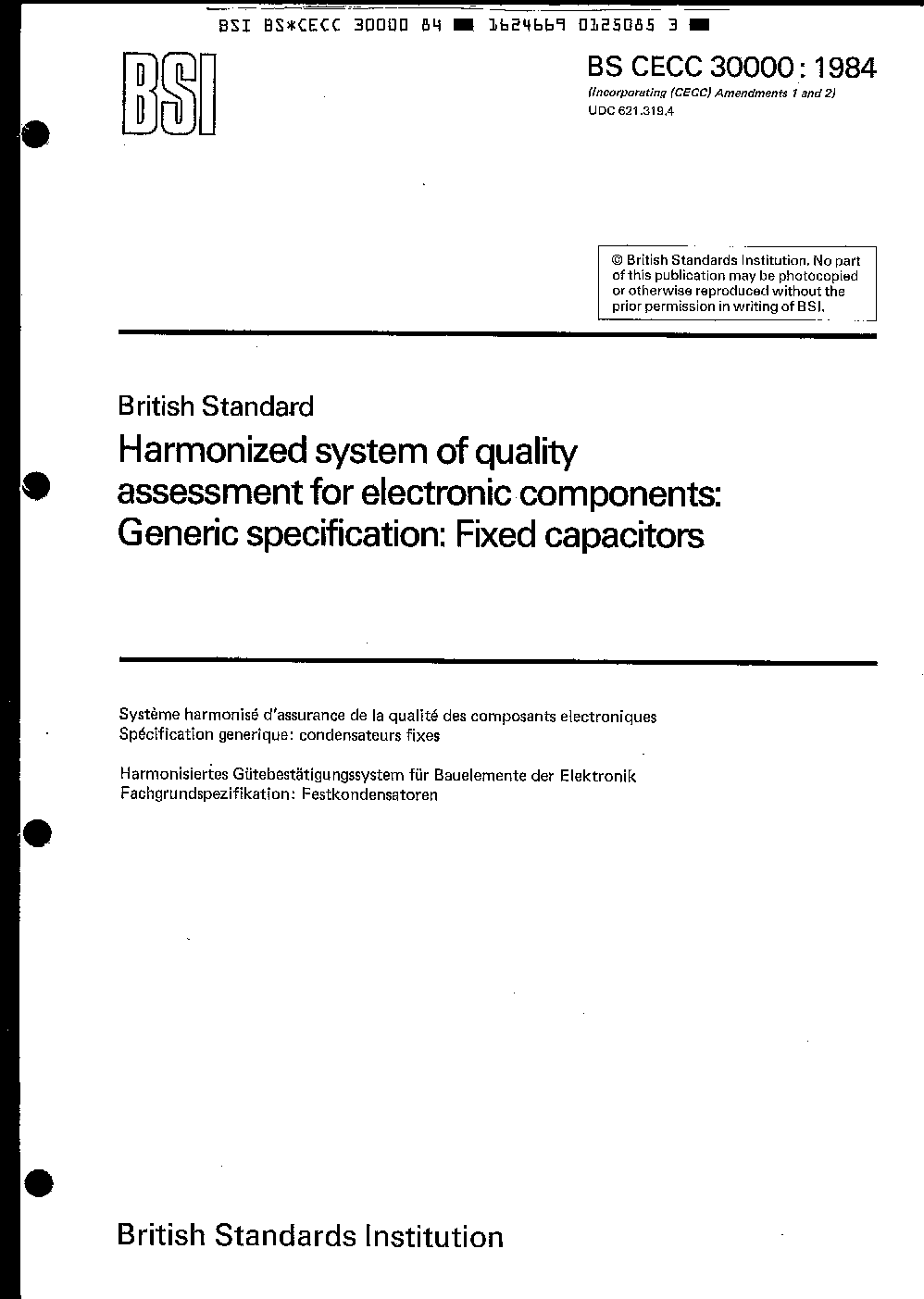 BSI BS*CECC 30000 84 ■ 1624669 0125085 3 ■

BSI

BS CECC 30000 : 1984
(Incorporating (CECC) Amendments 1 and 2)
UDC 621.319.4

© British Standards Institution. No part of this publication may be photocopied or otherwise reproduced without the prior permission in writing of BSI.

British Standard

Harmonized system of quality assessment for electronic components: Generic specification: Fixed capacitors

Système harmonisé d'assurance de la qualité des composants electroniques
Spécification generique: condensateurs fixes

Harmonisiertes Gütebestätigungssystem für Bauelemente der Elektronik
Fachgrundspezifikation: Festkondensatoren

British Standards Institution